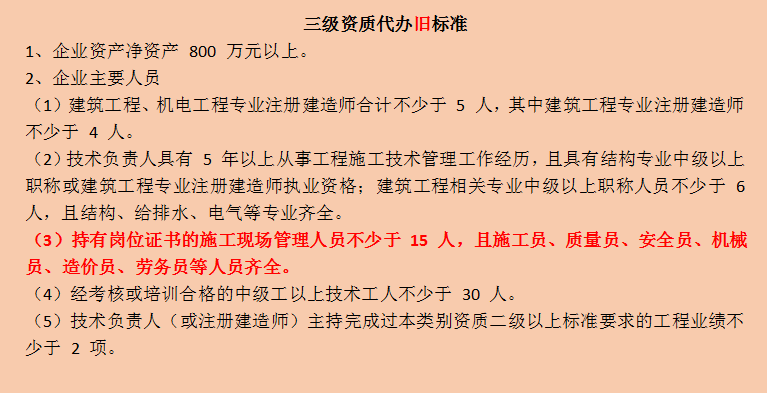 三级资质代办旧标准

1、企业资产净资产 800 万元以上。

2、企业主要人员

（1）建筑工程、机电工程专业注册建造师合计不少于 5 人，其中建筑工程专业注册建造师不少于 4 人。

（2）技术负责人具有 5 年以上从事工程施工技术管理工作经历，且具有结构专业中级以上职称或建筑工程专业注册建造师执业资格；建筑工程相关专业中级以上职称人员不少于 6 人，且结构、给排水、电气等专业齐全。

（3）持有岗位证书的施工现场管理人员不少于 15 人，且施工员、质量员、安全员、机械员、造价员、劳务员等人员齐全。

（4）经考核或培训合格的中级工以上技术工人不少于 30 人。

（5）技术负责人（或注册建造师）主持完成过本类别资质二级以上标准要求的工程业绩不少于 2 项。